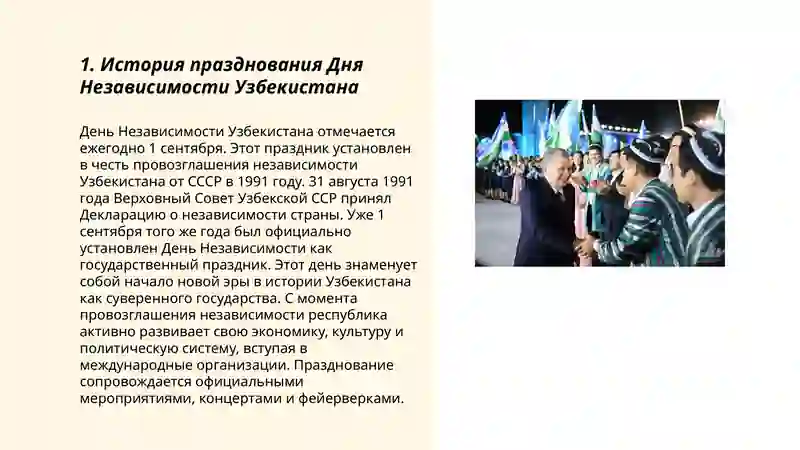 1. История празднования Дня Независимости Узбекистана

День Независимости Узбекистана отмечается ежегодно 1 сентября. Этот праздник установлен в честь провозглашения независимости Узбекистана от СССР в 1991 году. 31 августа 1991 года Верховный Совет Узбекской ССР принял Декларацию о независимости страны. Уже 1 сентября того же года был официально установлен День Независимости как государственный праздник. Этот день знаменует собой начало новой эры в истории Узбекистана как суверенного государства. С момента провозглашения независимости республика активно развивает свою экономику, культуру и политическую систему, вступая в международные организации. Празднование сопровождается официальными мероприятиями, концертами и фейерверками.